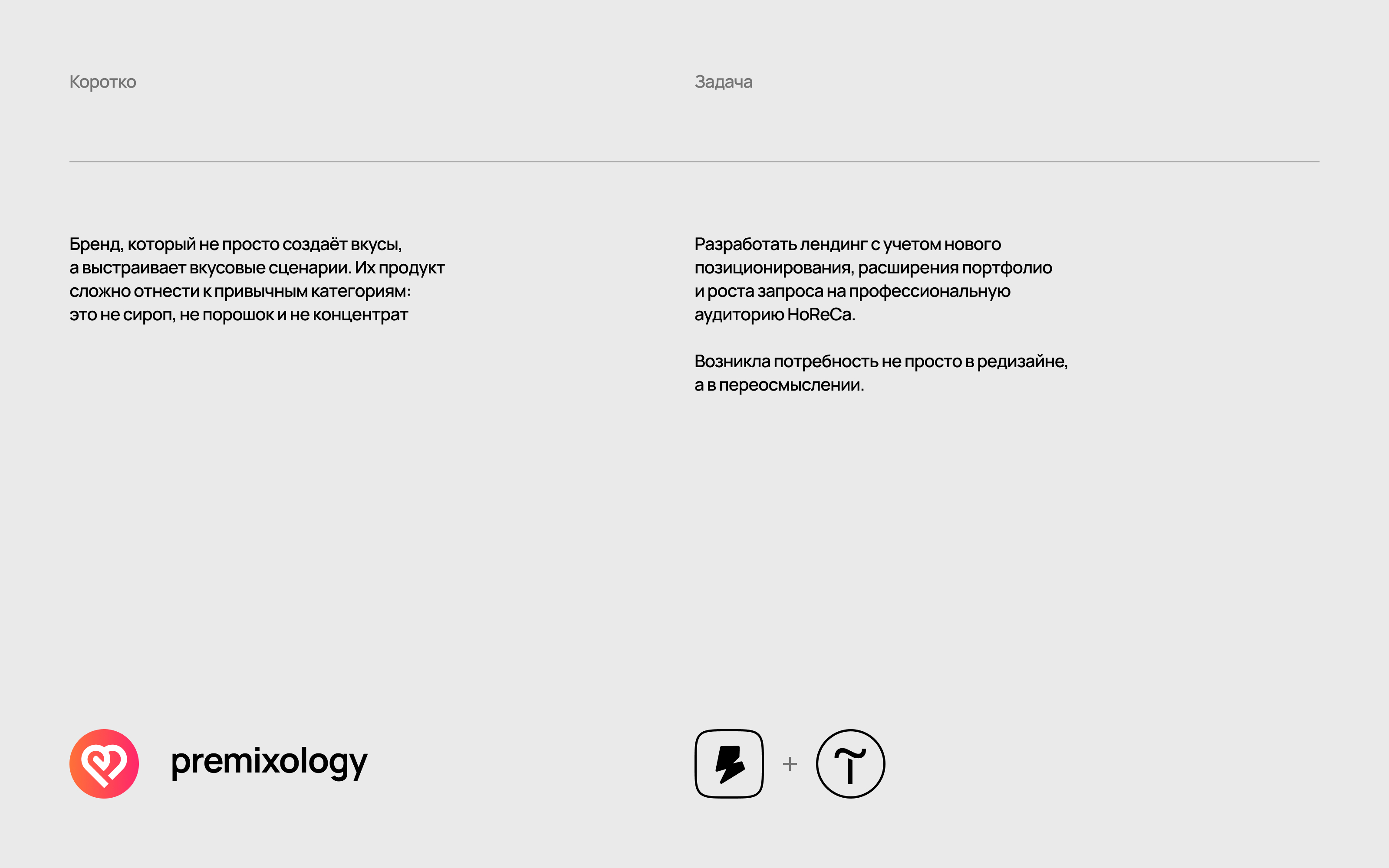 Коротко

Бренд, который не просто создаёт вкусы, а выстраивает вкусовые сценарии. Их продукт сложно отнести к привычным категориям: это не сироп, не порошок и не концентрат

premixology

Задача

Разработать лендинг с учетом нового позиционирования, расширения портфолио и роста запроса на профессиональную аудиторию HoReCa.

Возникла потребность не просто в редизайне, а в переосмыслении.

+